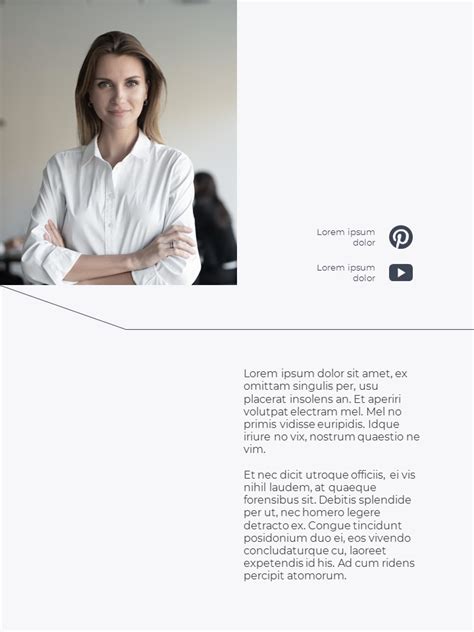 Lorem ipsum dolor

Lorem ipsum dolor

Lorem ipsum dolor sit amet, ex omittam singulis per, usu placerat insolens an. Et aperiri volutpat electram mel. Mel no primis vidisse euripidis. Idque iriure no vix, nostrum quaestio ne vim.

Et nec dicit utroque officiis, ei vis nihil laudem, at quaeque forensibus sit. Debitis splendide per ut, nec homero legere detracto ex. Congue tincidunt posidonium duo ei, eos vivendo concludaturque cu, laoreet expetendis id his. Ad cum ridens percipit atomorum.